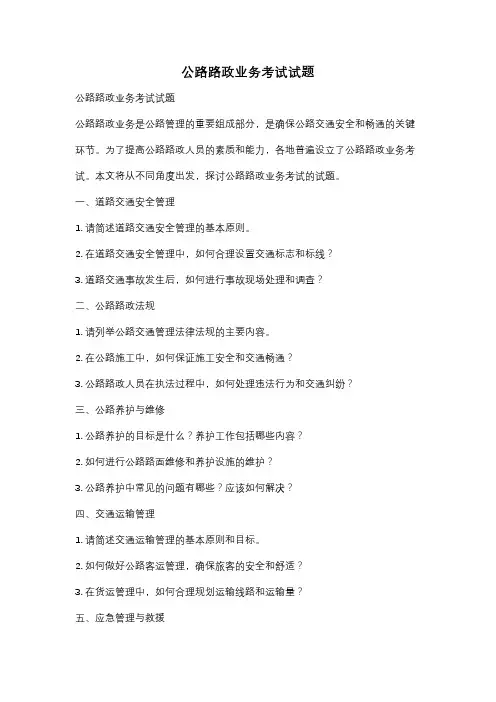 公路路政业务考试试题

公路路政业务考试试题

公路路政业务是公路管理的重要组成部分，是确保公路交通安全和畅通的关键环节。为了提高公路路政人员的素质和能力，各地普遍设立了公路路政业务考试。本文将从不同角度出发，探讨公路路政业务考试的试题。

一、道路交通安全管理

1. 请简述道路交通安全管理的基本原则。

2. 在道路交通安全管理中，如何合理设置交通标志和标线？

3. 道路交通事故发生后，如何进行事故现场处理和调查？

二、公路路政法规

1. 请列举公路交通管理法律法规的主要内容。

2. 在公路施工中，如何保证施工安全和交通畅通？

3. 公路路政人员在执法过程中，如何处理违法行为和交通纠纷？

三、公路养护与维修

1. 公路养护的目标是什么？养护工作包括哪些内容？

2. 如何进行公路路面维修和养护设施的维护？

3. 公路养护中常见的问题有哪些？应该如何解决？

四、交通运输管理

1. 请简述交通运输管理的基本原则和目标。

2. 如何做好公路客运管理，确保旅客的安全和舒适？

3. 在货运管理中，如何合理规划运输线路和运输量？

五、应急管理与救援